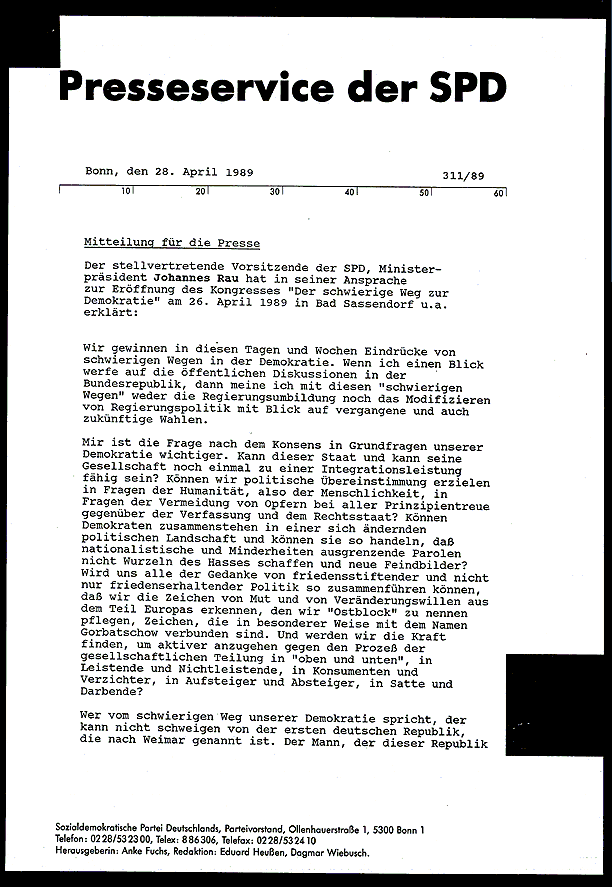 Presseservice der SPD

Bonn, den 28. April 1989

311/89

10 20 30 40 50 60

Mitteilung für die Presse

Der stellvertretende Vorsitzende der SPD, Ministerpräsident Johannes Rau hat in seiner Ansprache zur Eröffnung des Kongresses "Der schwierige Weg zur Demokratie" am 26. April 1989 in Bad Sassendorf u.a. erklärt:

Wir gewinnen in diesen Tagen und Wochen Eindrücke von schwierigen Wegen in der Demokratie. Wenn ich einen Blick werfe auf die öffentlichen Diskussionen in der Bundesrepublik, dann meine ich mit diesen "schwierigen Wegen" weder die Regierungsumbildung noch das Modifizieren von Regierungspolitik mit Blick auf vergangene und auch zukünftige Wahlen.

Mir ist die Frage nach dem Konsens in Grundfragen unserer Demokratie wichtiger. Kann dieser Staat und kann seine Gesellschaft noch einmal zu einer Integrationsleistung fähig sein? Können wir politische Übereinstimmung erzielen in Fragen der Humanität, also der Menschlichkeit, in Fragen der Vermeidung von Opfern bei aller Prinzipientreue gegenüber der Verfassung und dem Rechtsstaat? Können Demokraten zusammenstehen in einer sich ändernden politischen Landschaft und können sie so handeln, daß nationalistische und Minderheiten ausgrenzende Parolen nicht Wurzeln des Hasses schaffen und neue Feindbilder? Wird uns alle der Gedanke von friedensstiftender und nicht nur friedenserhaltender Politik so zusammenführen können, daß wir die Zeichen von Mut und von Veränderungswillen aus dem Teil Europas erkennen, den wir "Ostblock" zu nennen pflegen, Zeichen, die in besonderer Weise mit dem Namen Gorbatschow verbunden sind. Und werden wir die Kraft finden, um aktiver anzugehen gegen den Prozeß der gesellschaftlichen Teilung in "oben und unten", in Leistende und Nichtleistende, in Konsumenten und Verzichter, in Aufsteiger und Absteiger, in Satte und Darbende?

Wer vom schwierigen Weg unserer Demokratie spricht, der kann nicht schweigen von der ersten deutschen Republik, die nach Weimar genannt ist. Der Mann, der dieser Republik

Sozialdemokratische Partei Deutschlands, Parteivorstand, Ollenhauerstraße 1, 5300 Bonn 1
Telefon: 0228/532300, Telex: 886306, Telefax: 0228/532410
Herausgeberin: Anke Fuchs, Redaktion: Eduard Heußen, Dagmar Wiebusch.